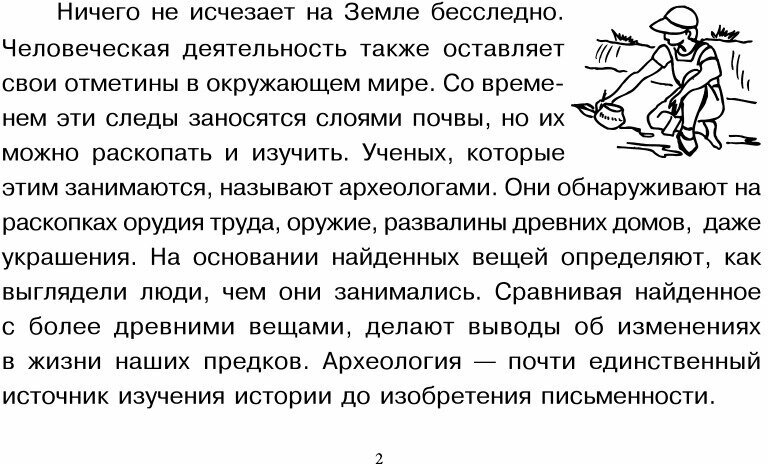 Ничего не исчезает на Земле бесследно. Человеческая деятельность также оставляет свои отметины в окружающем мире. Со временем эти следы заносятся слоями почвы, но их можно раскопать и изучить. Ученых, которые этим занимаются, называют археологами. Они обнаруживают на раскопках орудия труда, оружие, развалины древних домов, даже украшения. На основании найденных вещей определяют, как выглядели люди, чем они занимались. Сравнивая найденное с более древними вещами, делают выводы об изменениях в жизни наших предков. Археология — почти единственный источник изучения истории до изобретения письменности.

2